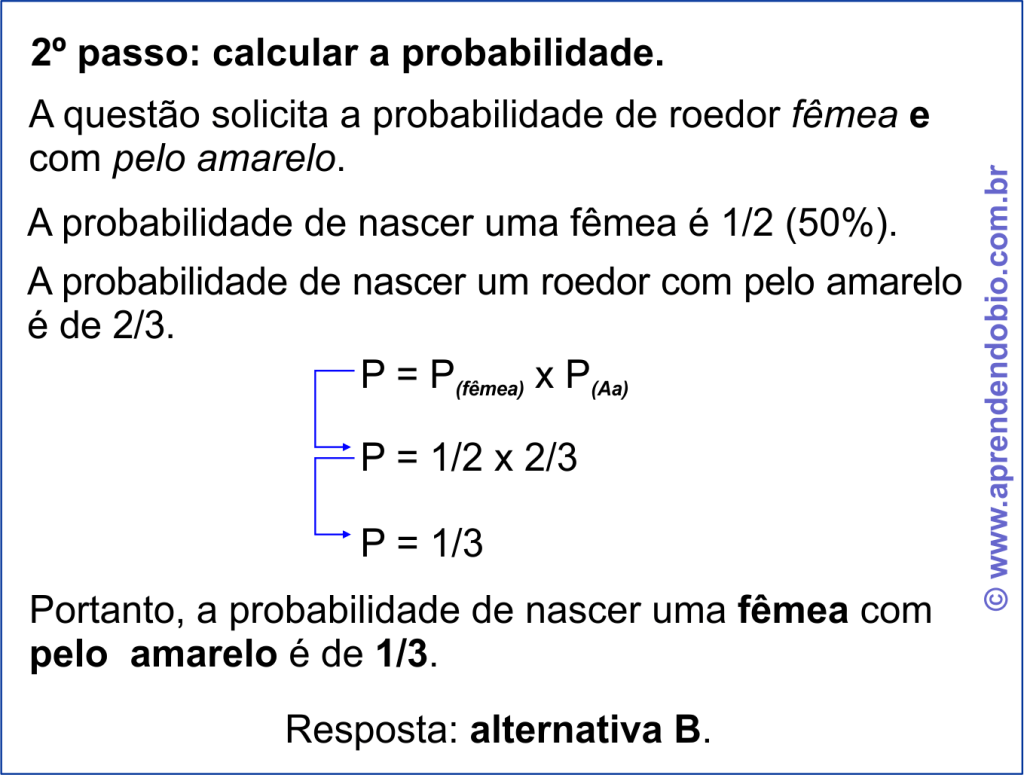 2º passo: calcular a probabilidade.

A questão solicita a probabilidade de roedor fêmea e com pelo amarelo.

A probabilidade de nascer uma fêmea é 1/2 (50%).

A probabilidade de nascer um roedor com pelo amarelo é de 2/3.

$P = P_{(fêmea)} \times P_{(Aa)}$

$P = 1/2 \times 2/3$

$P = 1/3$

Portanto, a probabilidade de nascer uma fêmea com pelo amarelo é de 1/3.

Resposta: alternativa B.

© www.aprendendobio.com.br